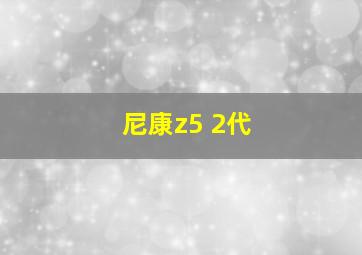 尼康z5 2代